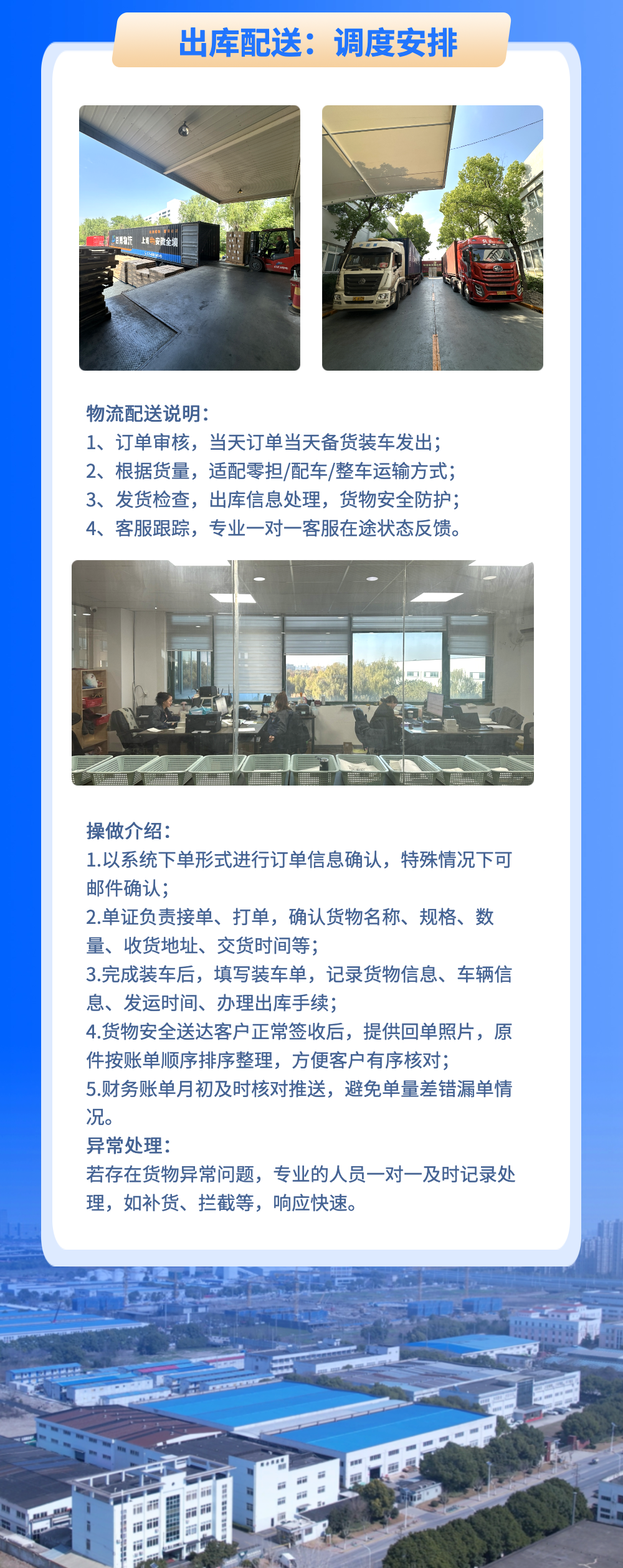 出库配送：调度安排

物流配送说明：
1、订单审核，当天订单当天备货装车发出；
2、根据货量，适配零担/配车/整车运输方式；
3、发货检查，出库信息处理，货物安全防护；
4、客服跟踪，专业一对一客服在途状态反馈。

操做介绍：
1.以系统下单形式进行订单信息确认，特殊情况下可邮件确认；
2.单证负责接单、打单，确认货物名称、规格、数量、收货地址、交货时间等；
3.完成装车后，填写装车单，记录货物信息、车辆信息、发运时间、办理出库手续；
4.货物安全送达客户正常签收后，提供回单照片，原件按账单顺序排序整理，方便客户有序核对；
5.财务账单月初及时核对推送，避免单量差错漏单情况。
异常处理：
若存在货物异常问题，专业的人员一对一及时记录处理，如补货、拦截等，响应快速。